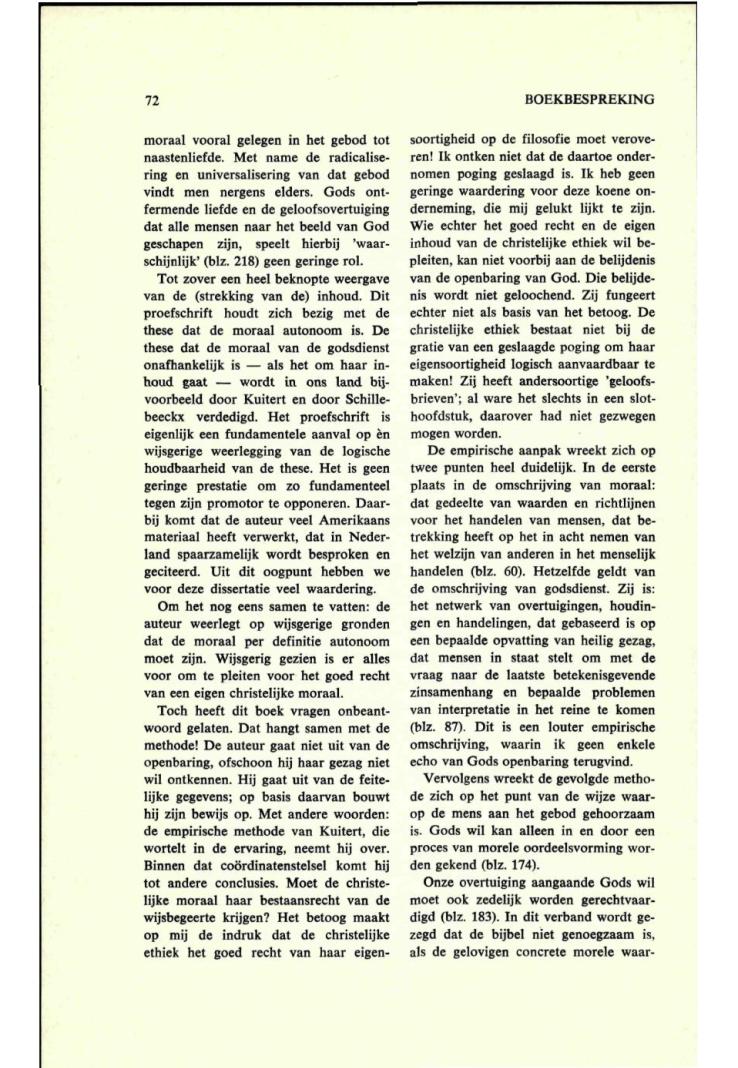 72

BOEKBESPREKING

moraal vooral gelegen in het gebod tot naastenliefde. Met name de radicalisering en universalisering van dat gebod vindt men nergens elders. Gods ontfermende liefde en de geloofsovertuiging dat alle mensen naar het beeld van God geschapen zijn, speelt hierbij 'waarschijnlijk' (blz. 218) geen geringe rol.

Tot zover een heel beknopte weergave van de (strekking van de) inhoud. Dit proefschrift houdt zich bezig met de these dat de moraal autonoom is. De these dat de moraal van de godsdienst onafhankelijk is — als het om haar inhoud gaat — wordt in ons land bijvoorbeeld door Kuitert en door Schillebeeckx verdedigd. Het proefschrift is eigenlijk een fundamentele aanval op èn wijsgerige weerlegging van de logische houdbaarheid van de these. Het is geen geringe prestatie om zo fundamenteel tegen zijn promotor te opponeren. Daarbij komt dat de auteur veel Amerikaans materiaal heeft verwerkt, dat in Nederland spaarzamelijk wordt besproken en geciteerd. Uit dit oogpunt hebben we voor deze dissertatie veel waardering.

Om het nog eens samen te vatten: de auteur weerlegt op wijsgerige gronden dat de moraal per definitie autonoom moet zijn. Wijsgerig gezien is er alles voor om te pleiten voor het goed recht van een eigen christelijke moraal.

Toch heeft dit boek vragen onbeantwoord gelaten. Dat hangt samen met de methode! De auteur gaat niet uit van de openbaring, ofschoon hij haar gezag niet wil ontkennen. Hij gaat uit van de feitelijke gegevens; op basis daarvan bouwt hij zijn bewijs op. Met andere woorden: de empirische methode van Kuitert, die wortelt in de ervaring, neemt hij over. Binnen dat coördinatenstelsel komt hij tot andere conclusies. Moet de christelijke moraal haar bestaansrecht van de wijsbegeerte krijgen? Het betoog maakt op mij de indruk dat de christelijke ethiek het goed recht van haar eigensoortigheid op de filosofie moet veroveren! Ik ontken niet dat de daartoe ondernomen poging geslaagd is. Ik heb geen geringe waardering voor deze koene onderneming, die mij gelukt lijkt te zijn. Wie echter het goed recht en de eigen inhoud van de christelijke ethiek wil bepleiten, kan niet voorbij aan de belijdenis van de openbaring van God. Die belijdenis wordt niet geloochend. Zij fungeert echter niet als basis van het betoog. De christelijke ethiek bestaat niet bij de gratie van een geslaagde poging om haar eigensoortigheid logisch aanvaardbaar te maken! Zij heeft andersoortige 'geloofsbrieven'; al ware het slechts in een slothoofdstuk, daarover had niet gezwegen mogen worden.

De empirische aanpak wreekt zich op twee punten heel duidelijk. In de eerste plaats in de omschrijving van moraal: dat gedeelte van waarden en richtlijnen voor het handelen van mensen, dat betrekking heeft op het in acht nemen van het welzijn van anderen in het menselijk handelen (blz. 60). Hetzelfde geldt van de omschrijving van godsdienst. Zij is: het netwerk van overtuigingen, houdingen en handelingen, dat gebaseerd is op een bepaalde opvatting van heilig gezag, dat mensen in staat stelt om met de vraag naar de laatste betekenisgevende zinsamenhang en bepaalde problemen van interpretatie in het reine te komen (blz. 87). Dit is een louter empirische omschrijving, waarin ik geen enkele echo van Gods openbaring terugvind.

Vervolgens wreekt de gevolgde methode zich op het punt van de wijze waarop de mens aan het gebod gehoorzaam is. Gods wil kan alleen in en door een proces van morele oordeelsvorming worden gekend (blz. 174).

Onze overtuiging aangaande Gods wil moet ook zedelijk worden gerechtvaardigd (blz. 183). In dit verband wordt gezegd dat de bijbel niet genoegzaam is, als de gelovigen concrete morele waar-